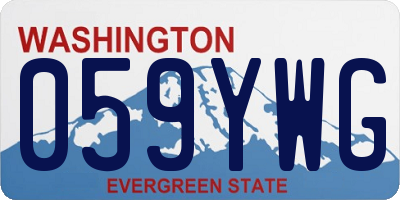 WASHINGTON
059YWG
EVERGREEN STATE